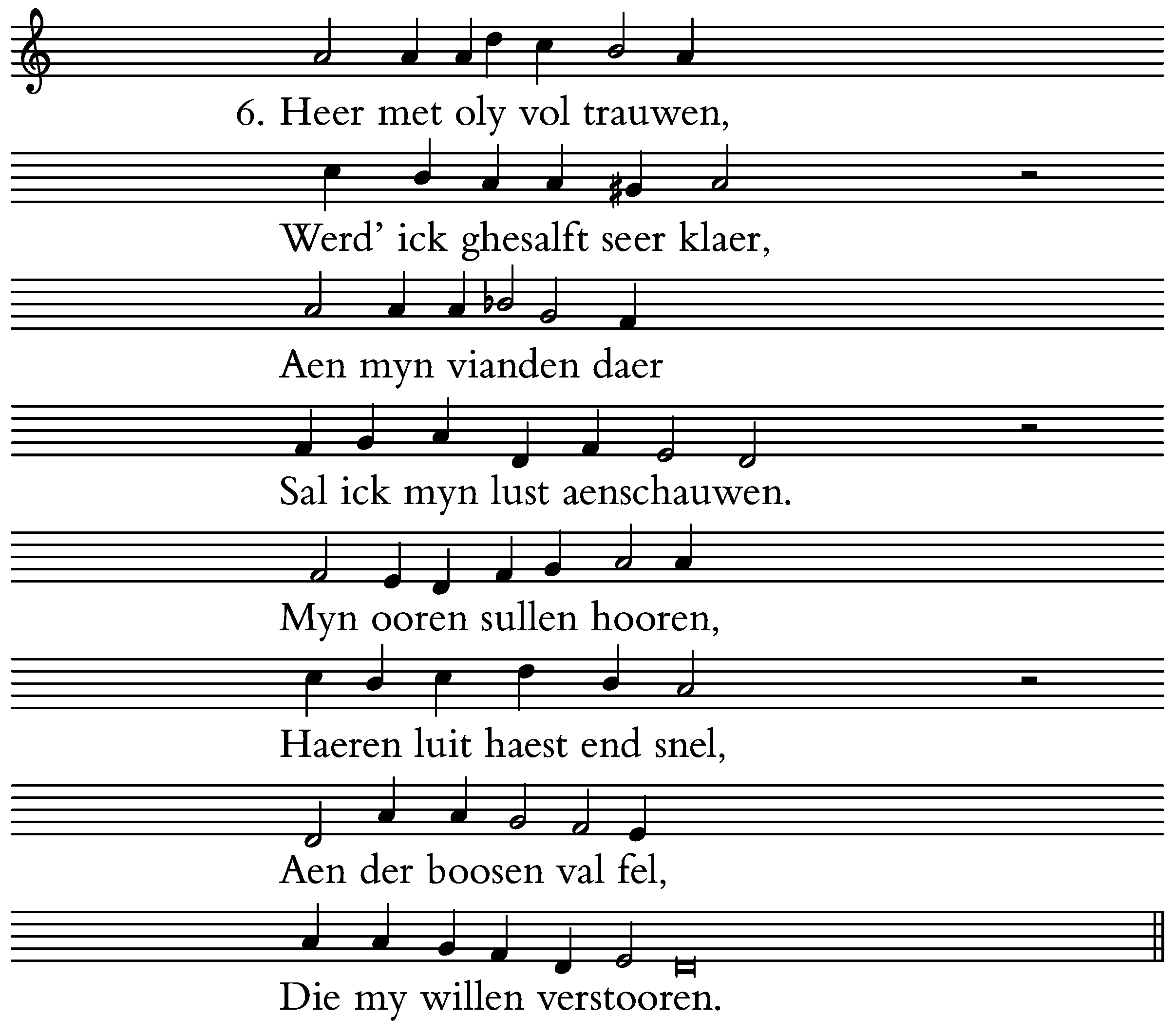 6. Heer met oly vol trauwen,

Werd' ick ghesalft seer klaer,

Aen myn vianden daer

Sal ick myn lust aenschauwen.

Myn ooren sullen hooren,

Haeren luit haest end snel,

Aen der boosen val fel,

Die my willen verstooren.